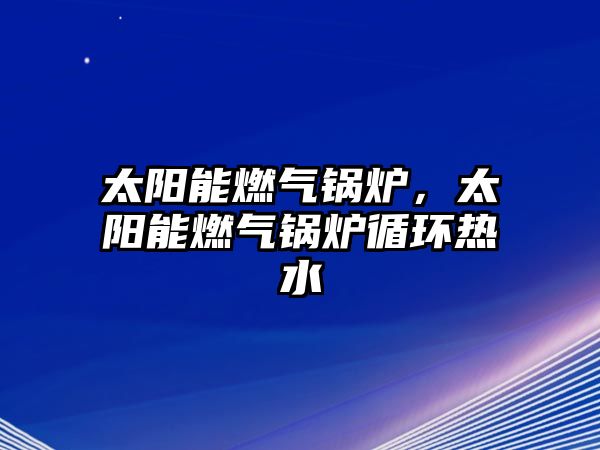 太阳能燃气锅炉，太阳能燃气锅炉循环热水